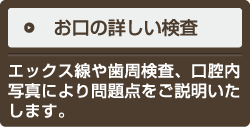 お口の詳しい検査

エックス線や歯周検査、口腔内写真により問題点をご説明いたします。